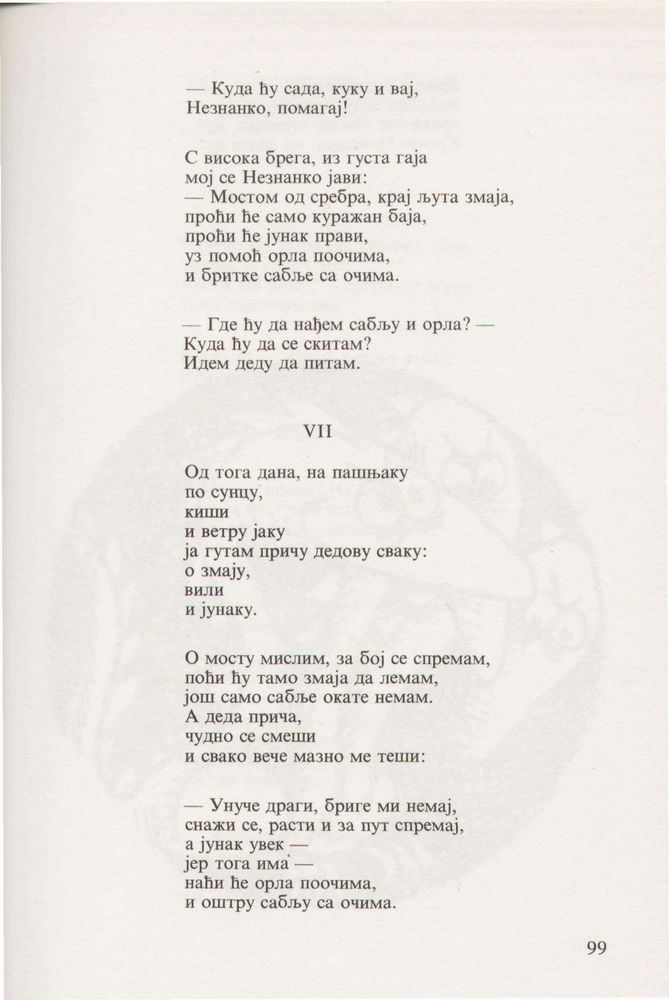 — Куда ћу сада, куку и вај,
Незнанко, помагај!

С висока брега, из густа гаја
мој се Незнанко јави:
— Мостом од сребра, крај љута змаја,
проћи ће само куражан баја,
проћи ће јунак прави,
уз помоћ орла поочима,
и бритке сабље са очима.

— Где ћу да нађем сабљу и орла? —
Куда ћу да се скитам?
Идем деду да питам.

VII

Од тога дана, на пашњаку
по сунцу,
киши
и ветру јаку
ја гутам причу дедову сваку:
о змају,
вили
и јунаку.

О мосту мислим, за бој се спремам,
поћи ћу тамо змаја да лемам,
још само сабље окате немам.
А деда прича,
чудно се смеши
и свако вече мазно ме теши:

— Унуче драги, бриге ми немај,
снажи се, расти и за пут спремај,
а јунак увек —
јер тога има —
наћи ће орла поочима,
и оштру сабљу са очима.

99